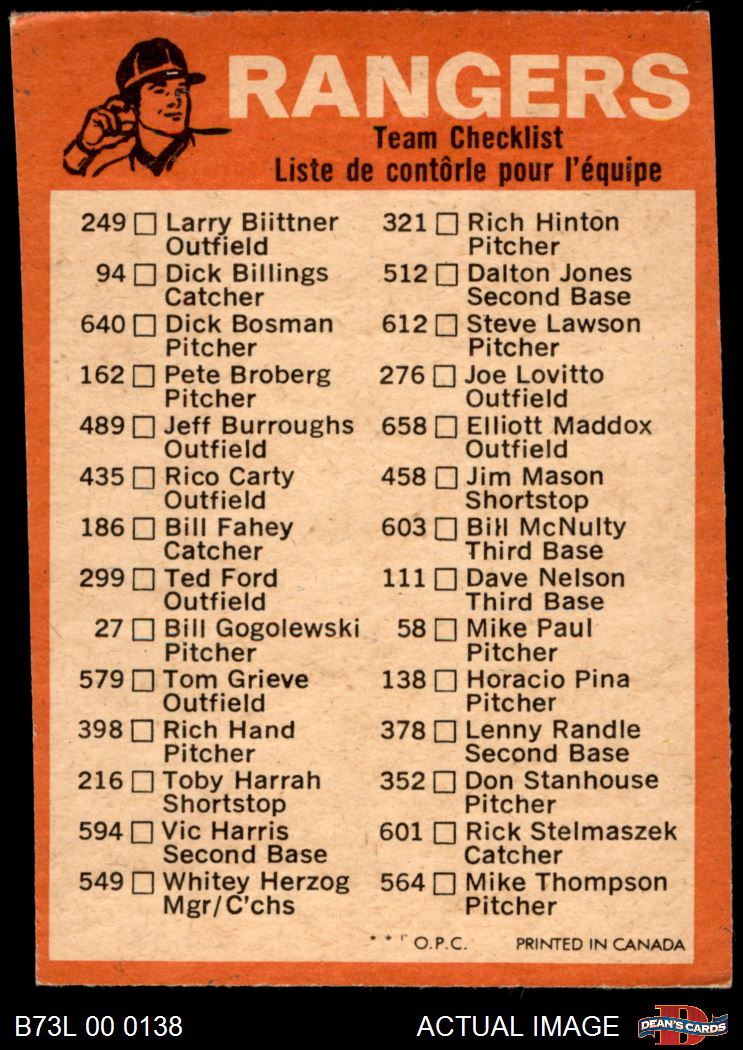 RANGERS
Team Checklist
Liste de contôrle pour l'équipe

249 ☐ Larry Biittner Outfield
94 ☐ Dick Billings Catcher
640 ☐ Dick Bosman Pitcher
162 ☐ Pete Broberg Pitcher
489 ☐ Jeff Burroughs Outfield
435 ☐ Rico Carty Outfield
186 ☐ Bill Fahey Catcher
299 ☐ Ted Ford Outfield
27 ☐ Bill Gogolewski Pitcher
579 ☐ Tom Grieve Outfield
398 ☐ Rich Hand Pitcher
216 ☐ Toby Harrah Shortstop
594 ☐ Vic Harris Second Base
549 ☐ Whitey Herzog Mgr/C'chs

321 ☐ Rich Hinton Pitcher
512 ☐ Dalton Jones Second Base
612 ☐ Steve Lawson Pitcher
276 ☐ Joe Lovitto Outfield
658 ☐ Elliott Maddox Outfield
458 ☐ Jim Mason Shortstop
603 ☐ Bill McNulty Third Base
111 ☐ Dave Nelson Third Base
58 ☐ Mike Paul Pitcher
138 ☐ Horacio Pina Pitcher
378 ☐ Lenny Randle Second Base
352 ☐ Don Stanhouse Pitcher
601 ☐ Rick Stelmaszek Catcher
564 ☐ Mike Thompson Pitcher

* * © O.P.C. PRINTED IN CANADA

B73L 00 0138
ACTUAL IMAGE
DEAN'S CARDS